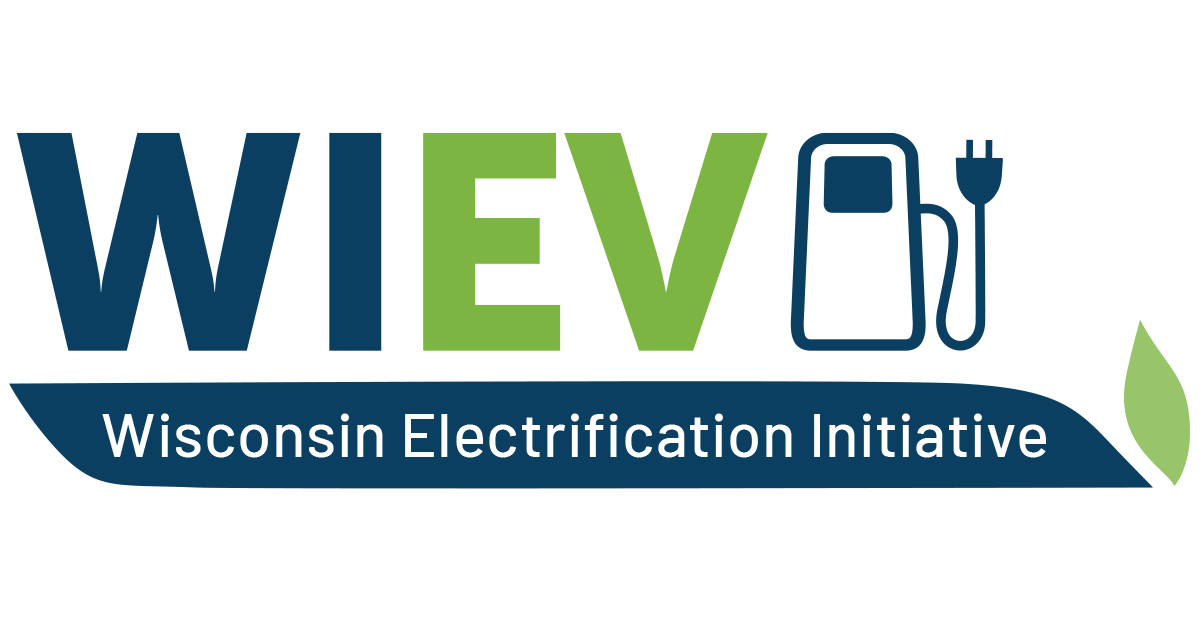 WIEV

Wisconsin Electrification Initiative